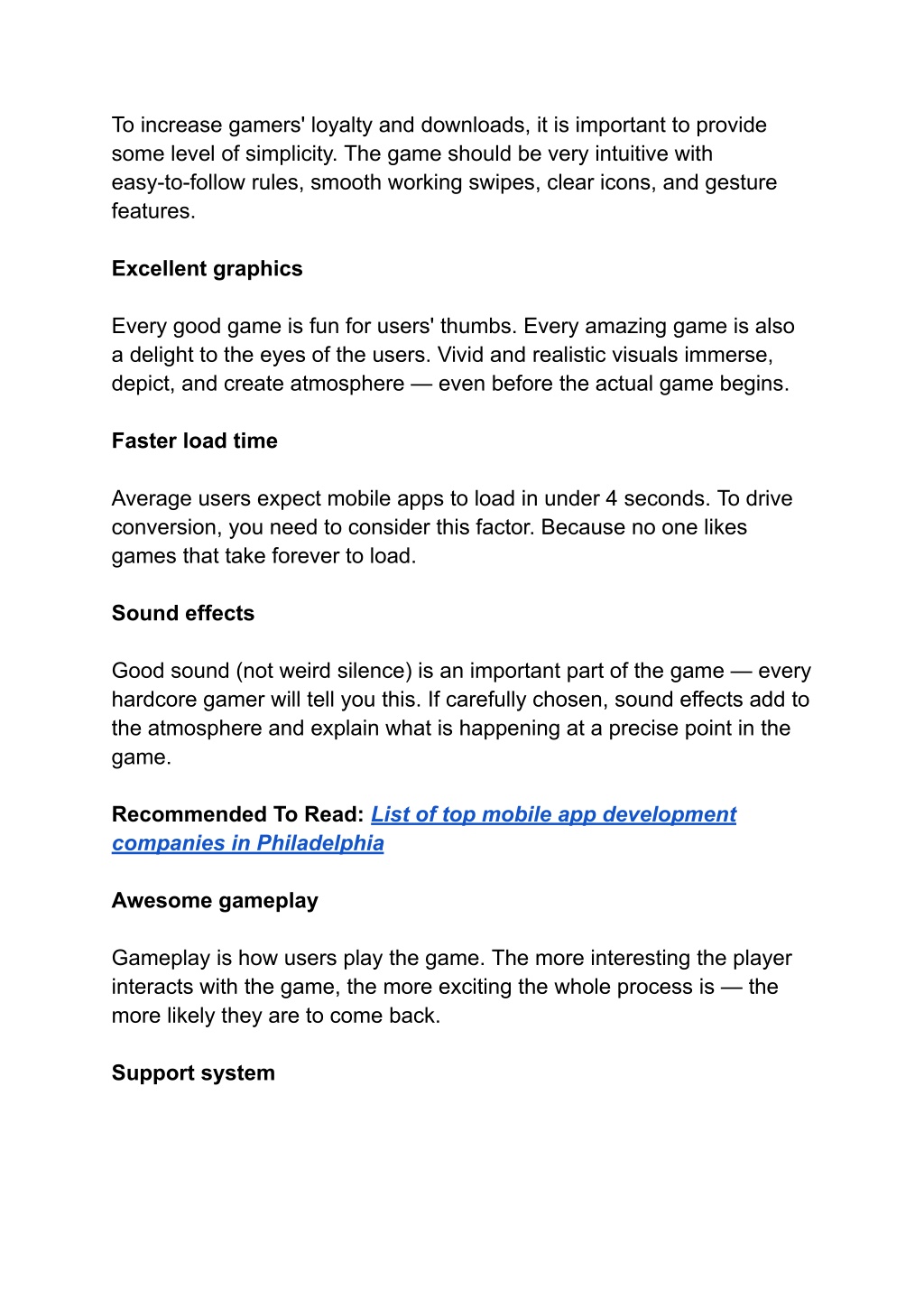 To increase gamers' loyalty and downloads, it is important to provide some level of simplicity. The game should be very intuitive with easy-to-follow rules, smooth working swipes, clear icons, and gesture features.

Excellent graphics

Every good game is fun for users' thumbs. Every amazing game is also a delight to the eyes of the users. Vivid and realistic visuals immerse, depict, and create atmosphere — even before the actual game begins.

Faster load time

Average users expect mobile apps to load in under 4 seconds. To drive conversion, you need to consider this factor. Because no one likes games that take forever to load.

Sound effects

Good sound (not weird silence) is an important part of the game — every hardcore gamer will tell you this. If carefully chosen, sound effects add to the atmosphere and explain what is happening at a precise point in the game.

Recommended To Read: List of top mobile app development companies in Philadelphia

Awesome gameplay

Gameplay is how users play the game. The more interesting the player interacts with the game, the more exciting the whole process is — the more likely they are to come back.

Support system